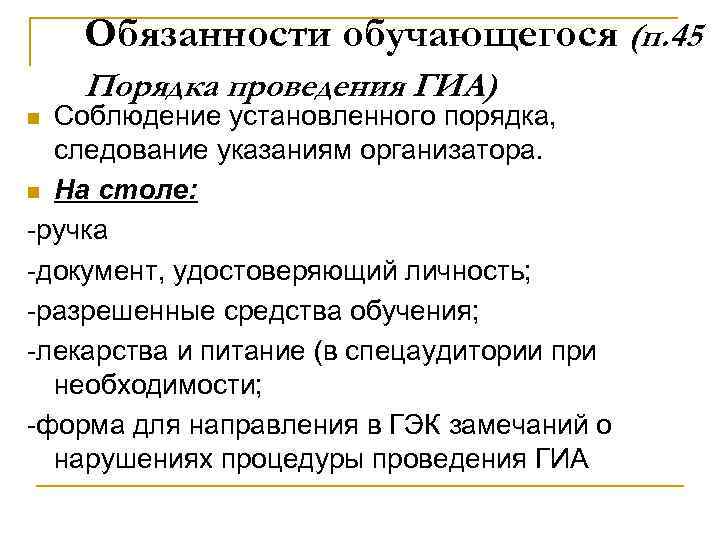 Обязанности обучающегося (п.45 Порядка проведения ГИА)

Соблюдение установленного порядка, следование указаниям организатора.

На столе:

-ручка

-документ, удостоверяющий личность;

-разрешенные средства обучения;

-лекарства и питание (в спецаудитории при необходимости;

-форма для направления в ГЭК замечаний о нарушениях процедуры проведения ГИА